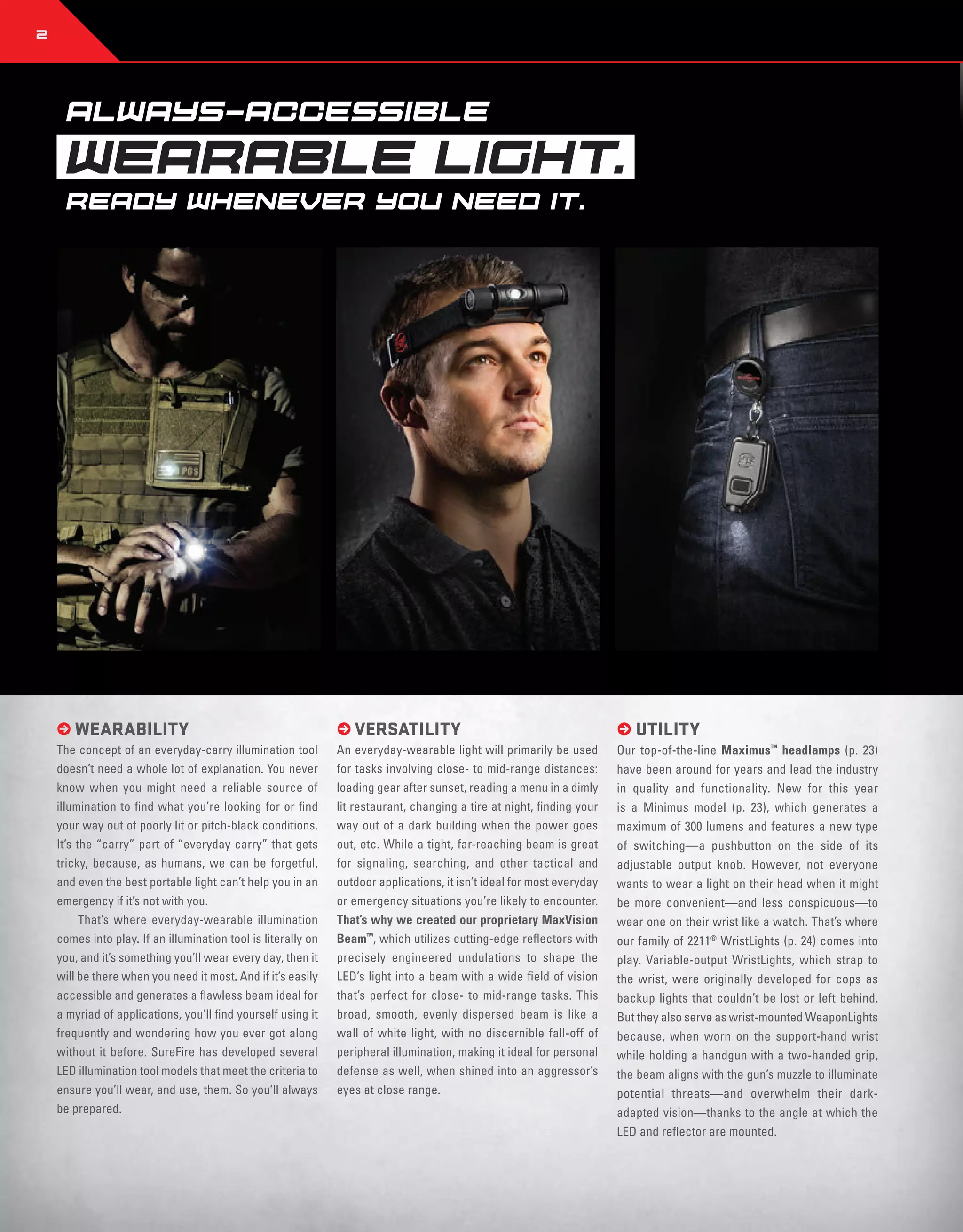 2

ALWAYS-ACCESSIBLE
WEARABLE LIGHT.
READY WHENEVER YOU NEED IT.

POS

WEARABILITY
The concept of an everyday-carry illumination tool doesn't need a whole lot of explanation. You never know when you might need a reliable source of illumination to find what you're looking for or find your way out of poorly lit or pitch-black conditions. It's the "carry" part of "everyday carry" that gets tricky, because, as humans, we can be forgetful, and even the best portable light can't help you in an emergency if it's not with you.

That's where everyday-wearable illumination comes into play. If an illumination tool is literally on you, and it's something you'll wear every day, then it will be there when you need it most. And if it's easily accessible and generates a flawless beam ideal for a myriad of applications, you'll find yourself using it frequently and wondering how you ever got along without it before. SureFire has developed several LED illumination tool models that meet the criteria to ensure you'll wear, and use, them. So you'll always be prepared.

VERSATILITY
An everyday-wearable light will primarily be used for tasks involving close- to mid-range distances: loading gear after sunset, reading a menu in a dimly lit restaurant, changing a tire at night, finding your way out of a dark building when the power goes out, etc. While a tight, far-reaching beam is great for signaling, searching, and other tactical and outdoor applications, it isn't ideal for most everyday or emergency situations you're likely to encounter. That's why we created our proprietary MaxVision Beam™, which utilizes cutting-edge reflectors with precisely engineered undulations to shape the LED's light into a beam with a wide field of vision that's perfect for close- to mid-range tasks. This broad, smooth, evenly dispersed beam is like a wall of white light, with no discernible fall-off of peripheral illumination, making it ideal for personal defense as well, when shined into an aggressor's eyes at close range.

UTILITY
Our top-of-the-line Maximus™ headlamps (p. 23) have been around for years and lead the industry in quality and functionality. New for this year is a Minimus model (p. 23), which generates a maximum of 300 lumens and features a new type of switching—a pushbutton on the side of its adjustable output knob. However, not everyone wants to wear a light on their head when it might be more convenient—and less conspicuous—to wear one on their wrist like a watch. That's where our family of 2211® WristLights (p. 24) comes into play. Variable-output WristLights, which strap to the wrist, were originally developed for cops as backup lights that couldn't be lost or left behind. But they also serve as wrist-mounted WeaponLights because, when worn on the support-hand wrist while holding a handgun with a two-handed grip, the beam aligns with the gun's muzzle to illuminate potential threats—and overwhelm their dark-adapted vision—thanks to the angle at which the LED and reflector are mounted.